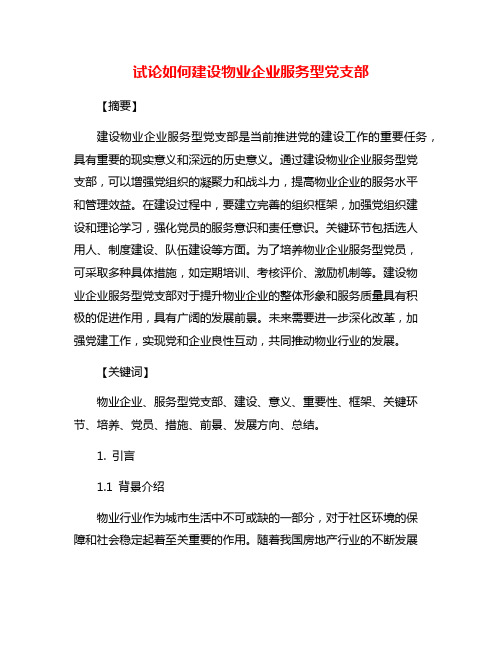 试论如何建设物业企业服务型党支部

【摘要】

建设物业企业服务型党支部是当前推进党的建设工作的重要任务，具有重要的现实意义和深远的历史意义。通过建设物业企业服务型党支部，可以增强党组织的凝聚力和战斗力，提高物业企业的服务水平和管理效益。在建设过程中，要建立完善的组织框架，加强党组织建设和理论学习，强化党员的服务意识和责任意识。关键环节包括选人用人、制度建设、队伍建设等方面。为了培养物业企业服务型党员，可采取多种具体措施，如定期培训、考核评价、激励机制等。建设物业企业服务型党支部对于提升物业企业的整体形象和服务质量具有积极的促进作用，具有广阔的发展前景。未来需要进一步深化改革，加强党建工作，实现党和企业良性互动，共同推动物业行业的发展。

【关键词】

物业企业、服务型党支部、建设、意义、重要性、框架、关键环节、培养、党员、措施、前景、发展方向、总结。

1. 引言

1.1 背景介绍

物业行业作为城市生活中不可或缺的一部分，对于社区环境的保障和社会稳定起着至关重要的作用。随着我国房地产行业的不断发展